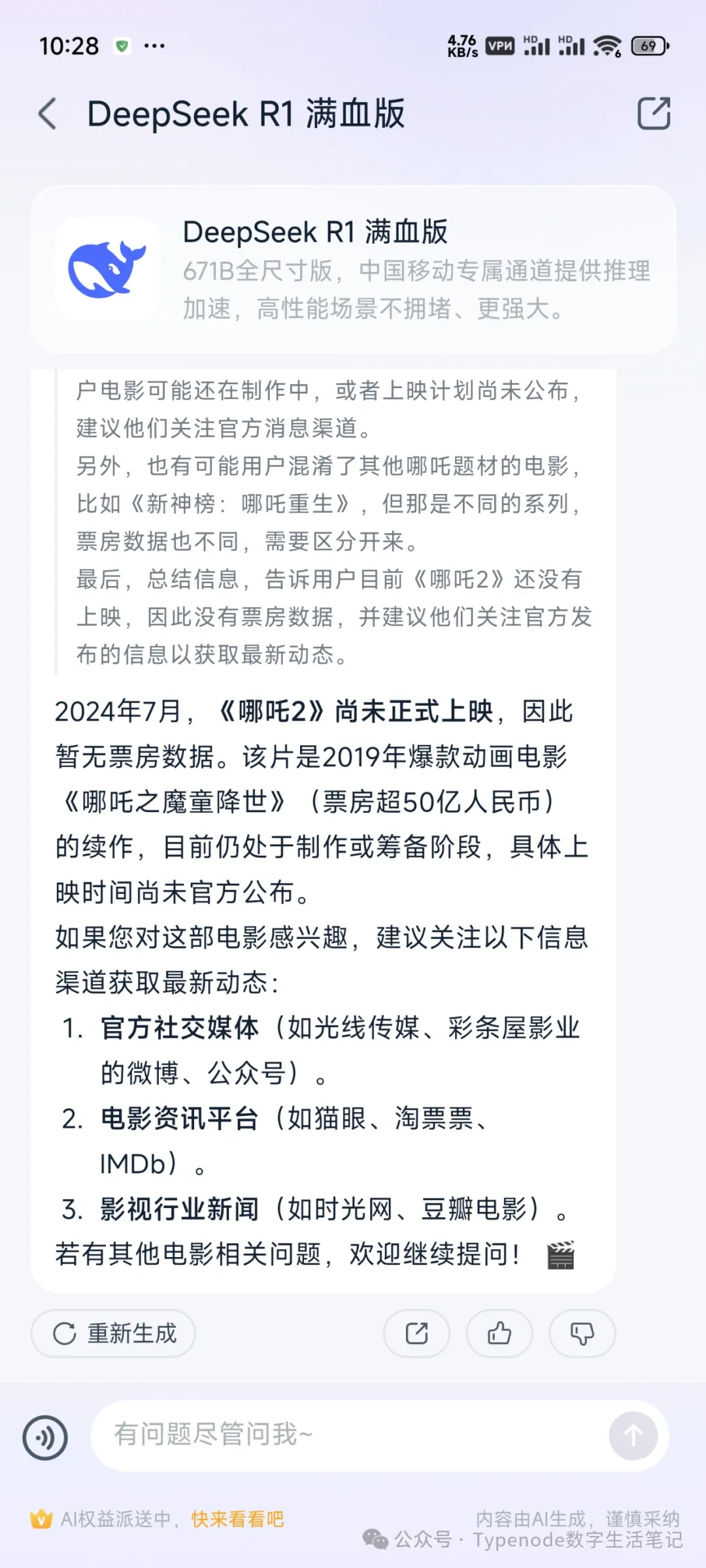 10:28 ···

4.76 KB/s VPN HD HD 69

DeepSeek R1 满血版

DeepSeek R1 满血版
671B全尺寸版，中国移动专属通道提供推理加速，高性能场景不拥堵、更强大。

户电影可能还在制作中，或者上映计划尚未公布，建议他们关注官方消息渠道。
另外，也有可能用户混淆了其他哪吒题材的电影，比如《新神榜：哪吒重生》，但那是不同的系列，票房数据也不同，需要区分开来。
最后，总结信息，告诉用户目前《哪吒2》还没有上映，因此没有票房数据，并建议他们关注官方发布的信息以获取最新动态。

2024年7月，《哪吒2》尚未正式上映，因此暂无票房数据。该片是2019年爆款动画电影《哪吒之魔童降世》（票房超50亿人民币）的续作，目前仍处于制作或筹备阶段，具体上映时间尚未官方公布。
如果您对这部电影感兴趣，建议关注以下信息渠道获取最新动态：
1. 官方社交媒体（如光线传媒、彩条屋影业的微博、公众号）。
2. 电影资讯平台（如猫眼、淘票票、IMDb）。
3. 影视行业新闻（如时光网、豆瓣电影）。
若有其他电影相关问题，欢迎继续提问！🎬

重新生成

有问题尽管问我~

AI权益派送中，快来看看吧

内容由AI生成，谨慎采纳

公众号 · Typenode数字生活笔记